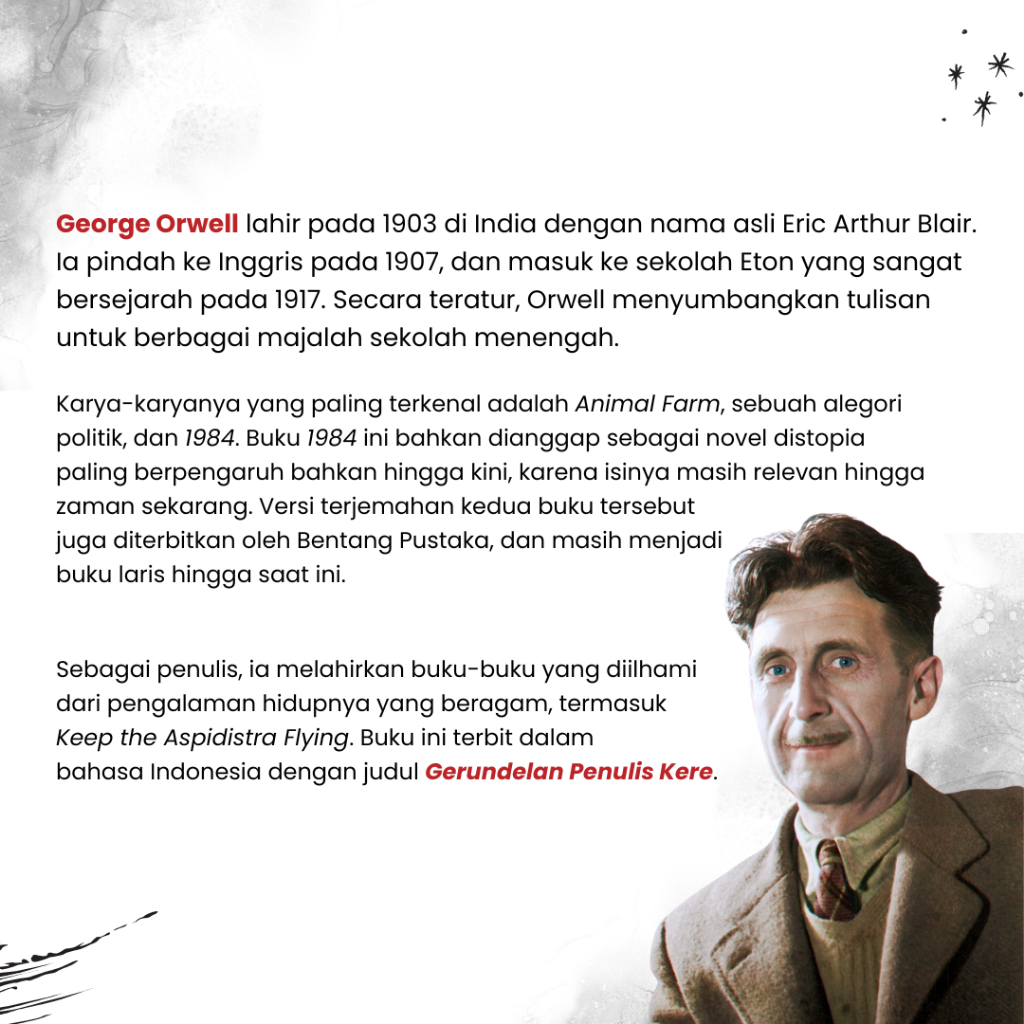 George Orwell lahir pada 1903 di India dengan nama asli Eric Arthur Blair. Ia pindah ke Inggris pada 1907, dan masuk ke sekolah Eton yang sangat bersejarah pada 1917. Secara teratur, Orwell menyumbangkan tulisan untuk berbagai majalah sekolah menengah.

Karya-karyanya yang paling terkenal adalah Animal Farm, sebuah alegori politik, dan 1984. Buku 1984 ini bahkan dianggap sebagai novel distopia paling berpengaruh bahkan hingga kini, karena isinya masih relevan hingga zaman sekarang. Versi terjemahan kedua buku tersebut juga diterbitkan oleh Bentang Pustaka, dan masih menjadi buku laris hingga saat ini.

Sebagai penulis, ia melahirkan buku-buku yang diilhami dari pengalaman hidupnya yang beragam, termasuk Keep the Aspidistra Flying. Buku ini terbit dalam bahasa Indonesia dengan judul Gerundelan Penulis Kere.